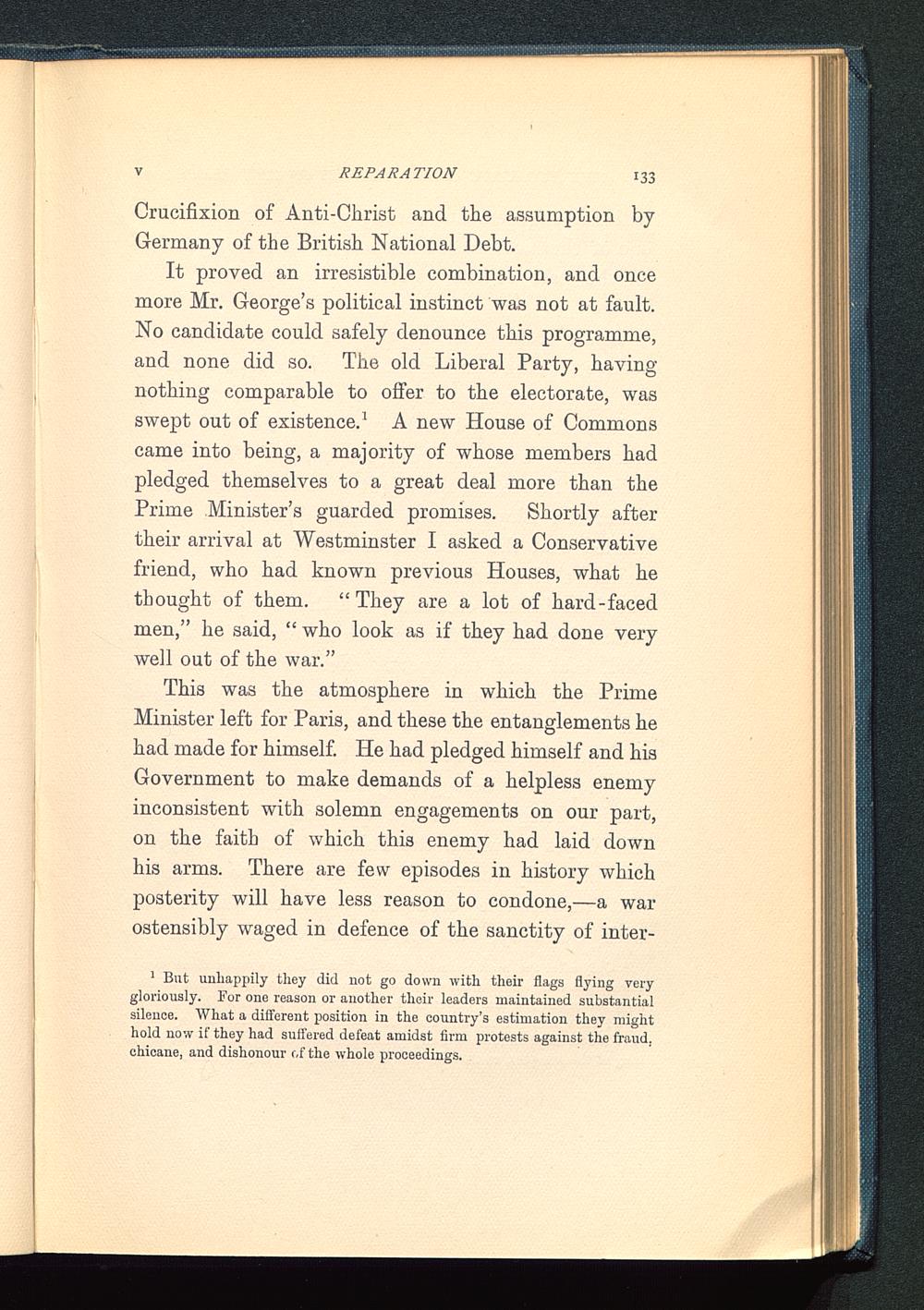 V REPARATION 133

Crucifixion of Anti-Christ and the assumption by Germany of the British National Debt.

It proved an irresistible combination, and once more Mr. George's political instinct was not at fault. No candidate could safely denounce this programme, and none did so. The old Liberal Party, having nothing comparable to offer to the electorate, was swept out of existence.$^1$ A new House of Commons came into being, a majority of whose members had pledged themselves to a great deal more than the Prime Minister's guarded promises. Shortly after their arrival at Westminster I asked a Conservative friend, who had known previous Houses, what he thought of them. "They are a lot of hard-faced men," he said, "who look as if they had done very well out of the war."

This was the atmosphere in which the Prime Minister left for Paris, and these the entanglements he had made for himself. He had pledged himself and his Government to make demands of a helpless enemy inconsistent with solemn engagements on our part, on the faith of which this enemy had laid down his arms. There are few episodes in history which posterity will have less reason to condone,—a war ostensibly waged in defence of the sanctity of inter-

$^1$ But unhappily they did not go down with their flags flying very gloriously. For one reason or another their leaders maintained substantial silence. What a different position in the country's estimation they might hold now if they had suffered defeat amidst firm protests against the fraud, chicane, and dishonour of the whole proceedings.